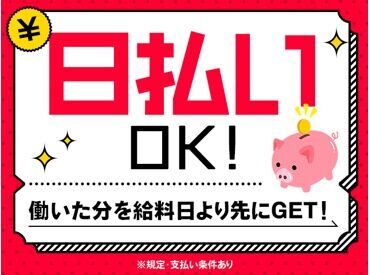 ¥

日払い

OK!

働いた分を給料日より先にGET!

※規定･支払い条件あり